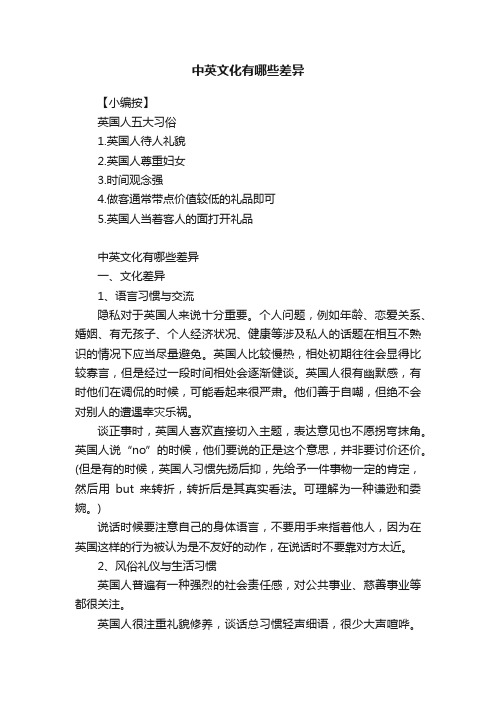 中英文化有哪些差异

【小编按】

英国人五大习俗

1.英国人待人礼貌

2.英国人尊重妇女

3.时间观念强

4.做客通常带点价值较低的礼品即可

5.英国人当着客人的面打开礼品

中英文化有哪些差异

一、文化差异

1、语言习惯与交流

隐私对于英国人来说十分重要。个人问题，例如年龄、恋爱关系、婚姻、有无孩子、个人经济状况、健康等涉及私人的话题在相互不熟识的情况下应当尽量避免。英国人比较慢热，相处初期往往会显得比较寡言，但是经过一段时间相处会逐渐健谈。英国人很有幽默感，有时他们在调侃的时候，可能看起来很严肃。他们善于自嘲，但绝不会对别人的遭遇幸灾乐祸。

谈正事时，英国人喜欢直接切入主题，表达意见也不愿拐弯抹角。英国人说“no”的时候，他们要说的正是这个意思，并非要讨价还价。(但是有的时候，英国人习惯先扬后抑，先给予一件事物一定的肯定，然后用 but 来转折，转折后是其真实看法。可理解为一种谦逊和委婉。)

说话时候要注意自己的身体语言，不要用手来指着他人，因为在英国这样的行为被认为是不友好的动作，在说话时不要靠对方太近。

2、风俗礼仪与生活习惯

英国人普遍有一种强烈的社会责任感，对公共事业、慈善事业等都很关注。

英国人很注重礼貌修养，谈话总习惯轻声细语，很少大声喧哗。